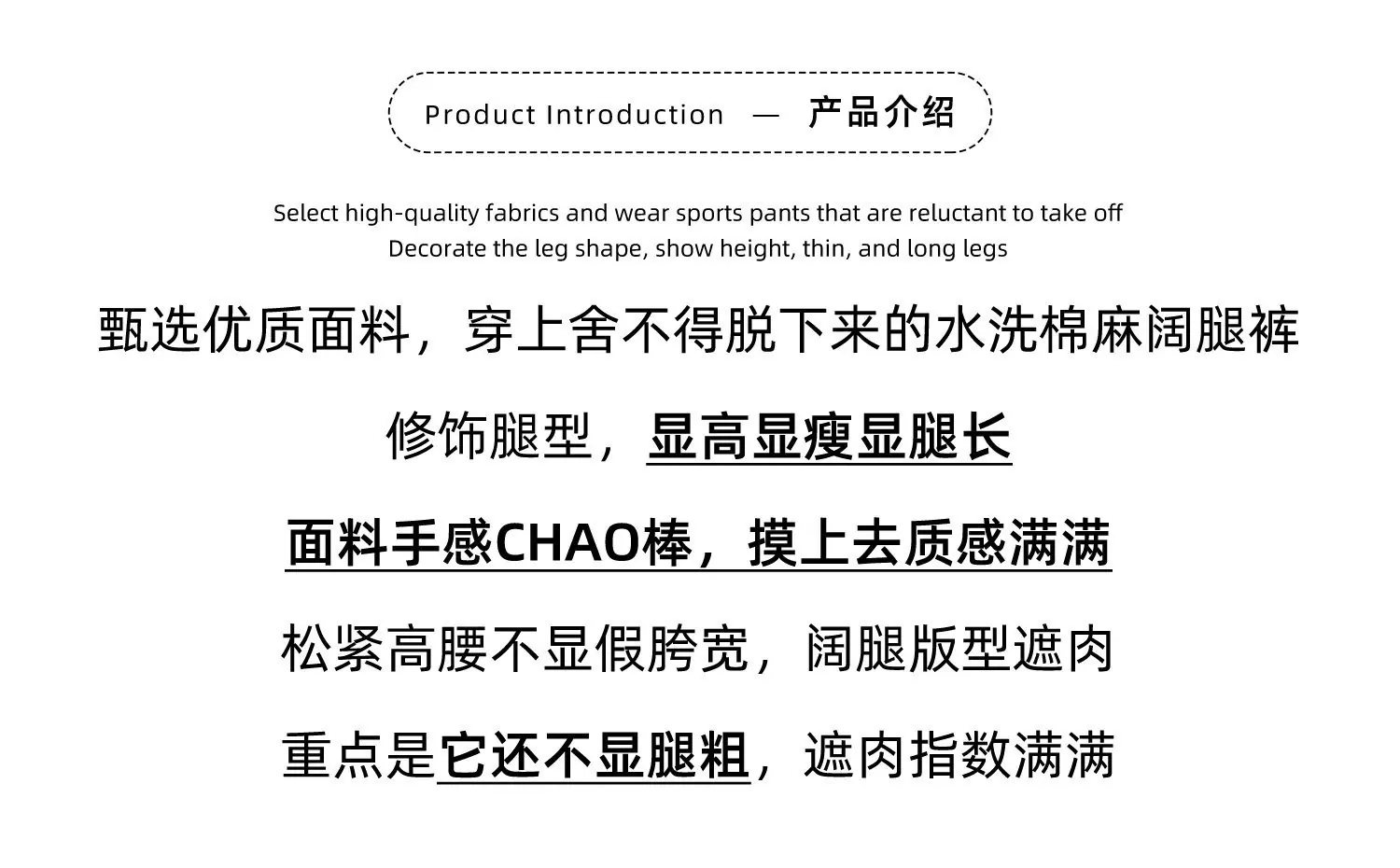 Product Introduction — 产品介绍

Select high-quality fabrics and wear sports pants that are reluctant to take off
Decorate the leg shape, show height, thin, and long legs

甄选优质面料，穿上舍不得脱下来的水洗棉麻阔腿裤

修饰腿型，显高显瘦显腿长

面料手感CHAO棒，摸上去质感满满

松紧高腰不显假胯宽，阔腿版型遮肉

重点是它还不显腿粗，遮肉指数满满